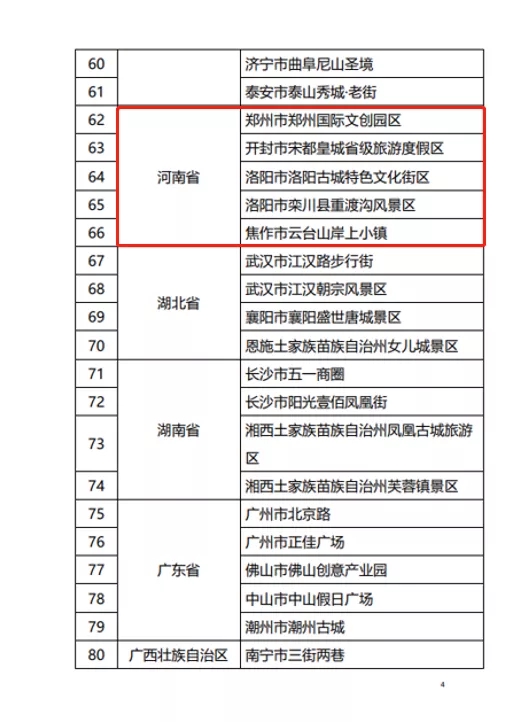 | 60 |  | 济宁市曲阜尼山圣境 |
|---|---|---|
| 61 |  | 泰安市泰山秀城·老街 |
| 62 | 河南省 | 郑州市郑州国际文创园区 |
| 63 | 河南省 | 开封市宋都皇城省级旅游度假区 |
| 64 | 河南省 | 洛阳市洛阳古城特色文化街区 |
| 65 | 河南省 | 洛阳市栾川县重渡沟风景区 |
| 66 | 河南省 | 焦作市云台山岸上小镇 |
| 67 | 湖北省 | 武汉市江汉路步行街 |
| 68 | 湖北省 | 武汉市江汉朝宗风景区 |
| 69 | 湖北省 | 襄阳市襄阳盛世唐城景区 |
| 70 | 湖北省 | 恩施土家族苗族自治州女儿城景区 |
| 71 | 湖南省 | 长沙市五一商圈 |
| 72 | 湖南省 | 长沙市阳光壹佰凤凰街 |
| 73 | 湖南省 | 湘西土家族苗族自治州凤凰古城旅游区 |
| 74 | 湖南省 | 湘西土家族苗族自治州芙蓉镇景区 |
| 75 | 广东省 | 广州市北京路 |
| 76 | 广东省 | 广州市正佳广场 |
| 77 | 广东省 | 佛山市佛山创意产业园 |
| 78 | 广东省 | 中山市中山假日广场 |
| 79 | 广东省 | 潮州市潮州古城 |
| 80 | 广西壮族自治区 | 南宁市三街两巷 |

4